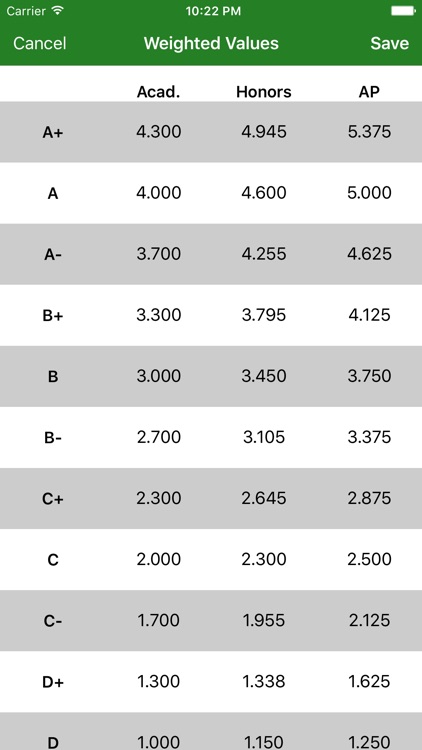 Carrier 10:22 PM

Cancel Weighted Values Save

| | Acad. | Honors | AP |
|---|---|---|---|
| A+ | 4.300 | 4.945 | 5.375 |
| A | 4.000 | 4.600 | 5.000 |
| A- | 3.700 | 4.255 | 4.625 |
| B+ | 3.300 | 3.795 | 4.125 |
| B | 3.000 | 3.450 | 3.750 |
| B- | 2.700 | 3.105 | 3.375 |
| C+ | 2.300 | 2.645 | 2.875 |
| C | 2.000 | 2.300 | 2.500 |
| C- | 1.700 | 1.955 | 2.125 |
| D+ | 1.300 | 1.338 | 1.625 |
| D | 1.000 | 1.150 | 1.250 |